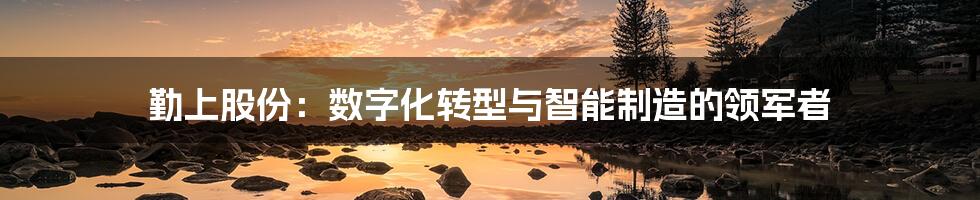 勤上股份：数字化转型与智能制造的领军者